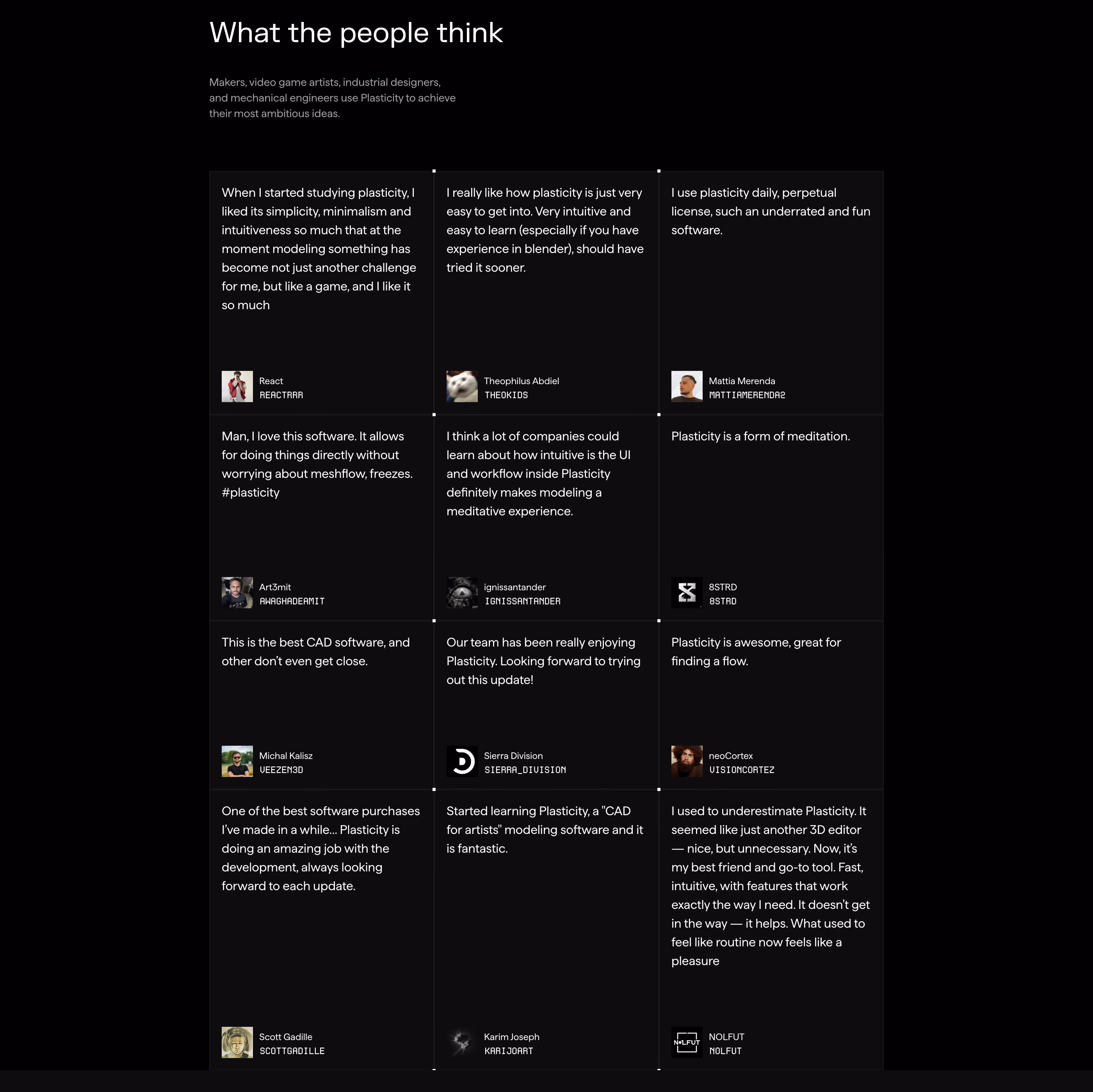 What the people think

Makers, video game artists, industrial designers, and mechanical engineers use Plasticity to achieve their most ambitious ideas.

When I started studying plasticity, I liked its simplicity, minimalism and intuitiveness so much that at the moment modeling something has become not just another challenge for me, but like a game, and I like it so much

React
REACTRRR

I really like how plasticity is just very easy to get into. Very intuitive and easy to learn (especially if you have experience in blender), should have tried it sooner.

Theophilus Abdiel
THEOKIDS

I use plasticity daily, perpetual license, such an underrated and fun software.

Mattia Merenda
MATTIAMERENDA2

Man, I love this software. It allows for doing things directly without worrying about meshflow, freezes. #plasticity

Art3mit
AWAGHADEAMIT

I think a lot of companies could learn about how intuitive is the UI and workflow inside Plasticity definitely makes modeling a meditative experience.

ignissantander
IGNISSANTANDER

Plasticity is a form of meditation.

8STRD
8STRD

This is the best CAD software, and other don't even get close.

Michal Kalisz
VEEZEN3D

Our team has been really enjoying Plasticity. Looking forward to trying out this update!

Sierra Division
SIERRA_DIVISION

Plasticity is awesome, great for finding a flow.

neoCortex
VISIONCORTEZ

One of the best software purchases I've made in a while... Plasticity is doing an amazing job with the development, always looking forward to each update.

Scott Gadille
SCOTTGADILLE

Started learning Plasticity, a "CAD for artists" modeling software and it is fantastic.

Karim Joseph
KARIJOART

I used to underestimate Plasticity. It seemed like just another 3D editor — nice, but unnecessary. Now, it's my best friend and go-to tool. Fast, intuitive, with features that work exactly the way I need. It doesn't get in the way — it helps. What used to feel like routine now feels like a pleasure

NOLFUT
NOLFUT